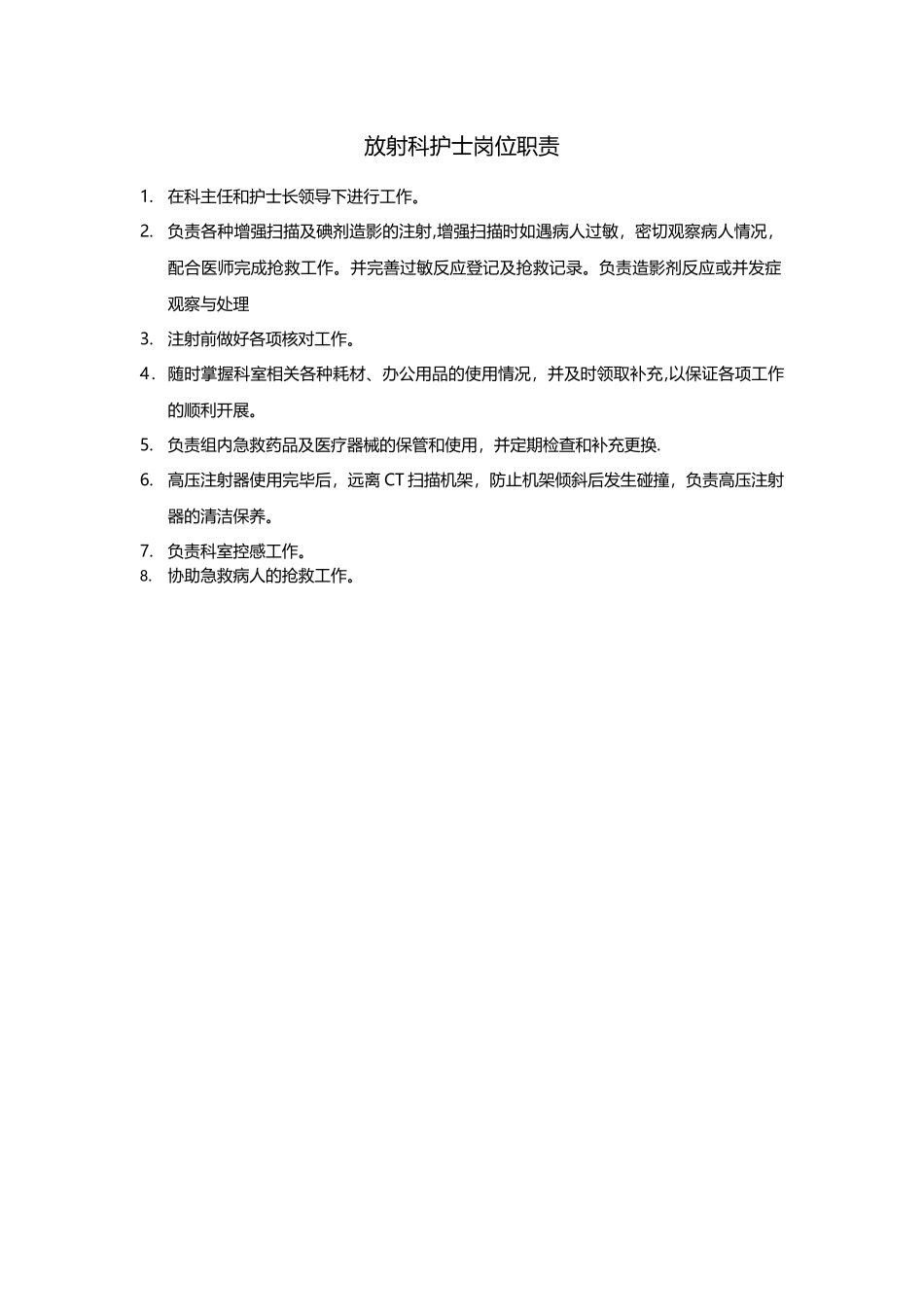 放射科护士岗位职责

1. 在科主任和护士长领导下进行工作。

2. 负责各种增强扫描及碘剂造影的注射,增强扫描时如遇病人过敏，密切观察病人情况，配合医师完成抢救工作。并完善过敏反应登记及抢救记录。负责造影剂反应或并发症观察与处理

3. 注射前做好各项核对工作。

4. 随时掌握科室相关各种耗材、办公用品的使用情况，并及时领取补充,以保证各项工作的顺利开展。

5. 负责组内急救药品及医疗器械的保管和使用，并定期检查和补充更换.

6. 高压注射器使用完毕后，远离 CT 扫描机架，防止机架倾斜后发生碰撞，负责高压注射器的清洁保养。

7. 负责科室控感工作。

8. 协助急救病人的抢救工作。